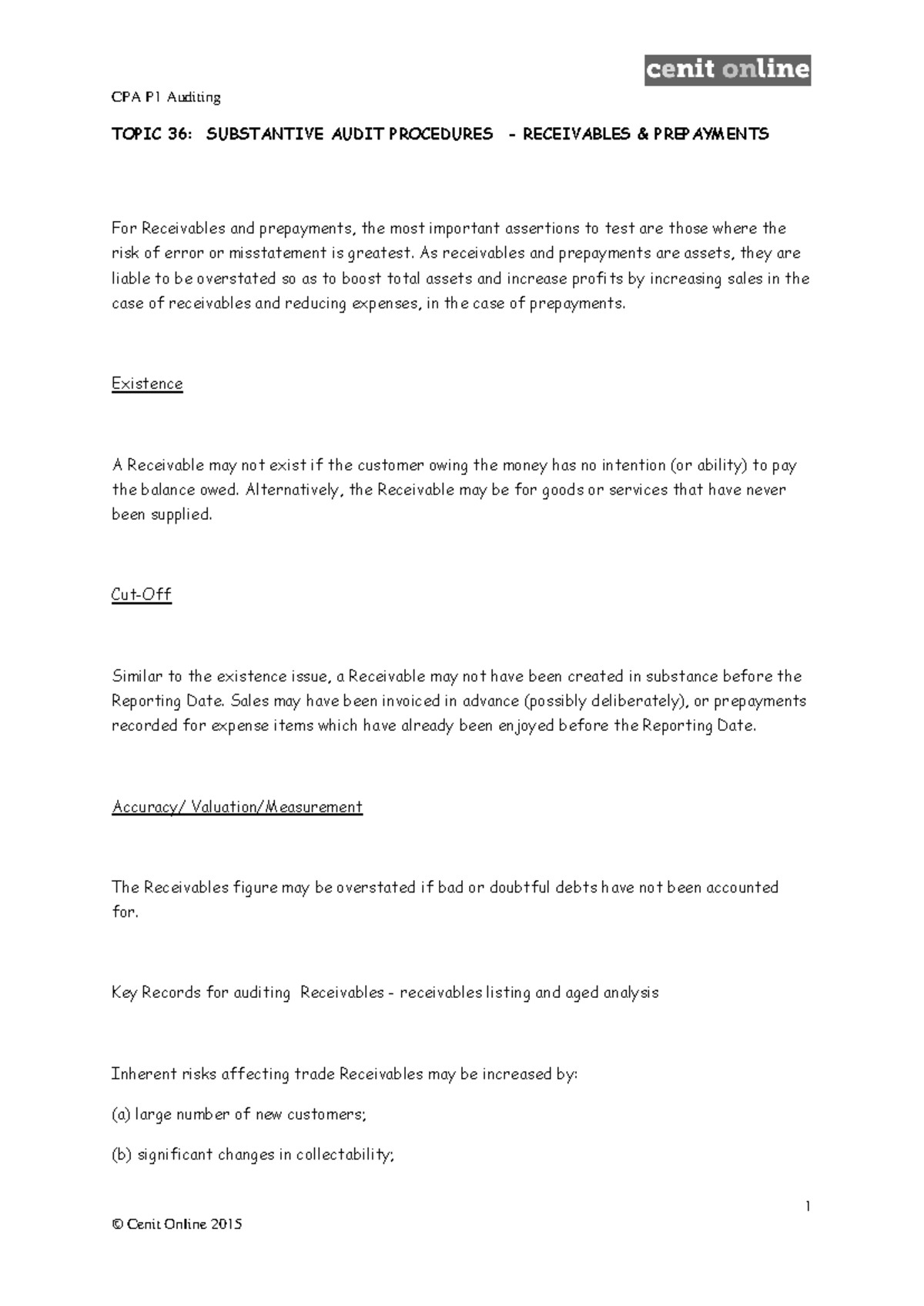 cenit online

CPA P1 Auditing

TOPIC 36: SUBSTANTIVE AUDIT PROCEDURES - RECEIVABLES & PREPAYMENTS

For Receivables and prepayments, the most important assertions to test are those where the risk of error or misstatement is greatest. As receivables and prepayments are assets, they are liable to be overstated so as to boost total assets and increase profits by increasing sales in the case of receivables and reducing expenses, in the case of prepayments.

Existence

A Receivable may not exist if the customer owing the money has no intention (or ability) to pay the balance owed. Alternatively, the Receivable may be for goods or services that have never been supplied.

Cut-Off

Similar to the existence issue, a Receivable may not have been created in substance before the Reporting Date. Sales may have been invoiced in advance (possibly deliberately), or prepayments recorded for expense items which have already been enjoyed before the Reporting Date.

Accuracy/ Valuation/Measurement

The Receivables figure may be overstated if bad or doubtful debts have not been accounted for.

Key Records for auditing Receivables - receivables listing and aged analysis

Inherent risks affecting trade Receivables may be increased by:

(a) large number of new customers;

(b) significant changes in collectability;

1

© Cenit Online 2015